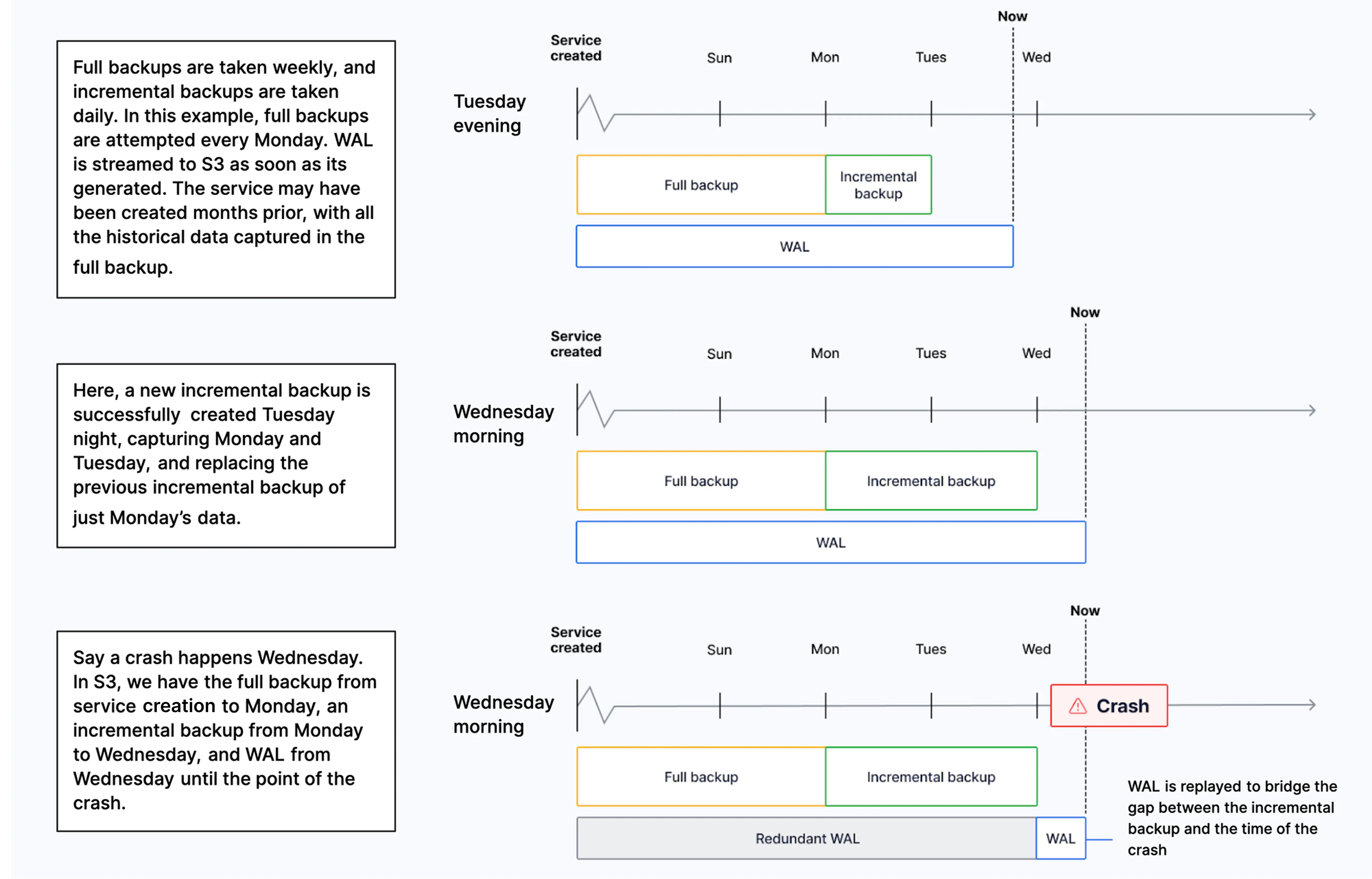 Full backups are taken weekly, and incremental backups are taken daily. In this example, full backups are attempted every Monday. WAL is streamed to S3 as soon as its generated. The service may have been created months prior, with all the historical data captured in the full backup.

Now

Service created

Sun

Mon

Tues

Wed

Tuesday evening

Full backup

Incremental backup

WAL

Here, a new incremental backup is successfully created Tuesday night, capturing Monday and Tuesday, and replacing the previous incremental backup of just Monday's data.

Now

Service created

Sun

Mon

Tues

Wed

Wednesday morning

Full backup

Incremental backup

WAL

Say a crash happens Wednesday. In S3, we have the full backup from service creation to Monday, an incremental backup from Monday to Wednesday, and WAL from Wednesday until the point of the crash.

Now

Service created

Sun

Mon

Tues

Wed

Wednesday morning

Crash

Full backup

Incremental backup

Redundant WAL

WAL

WAL is replayed to bridge the gap between the incremental backup and the time of the crash